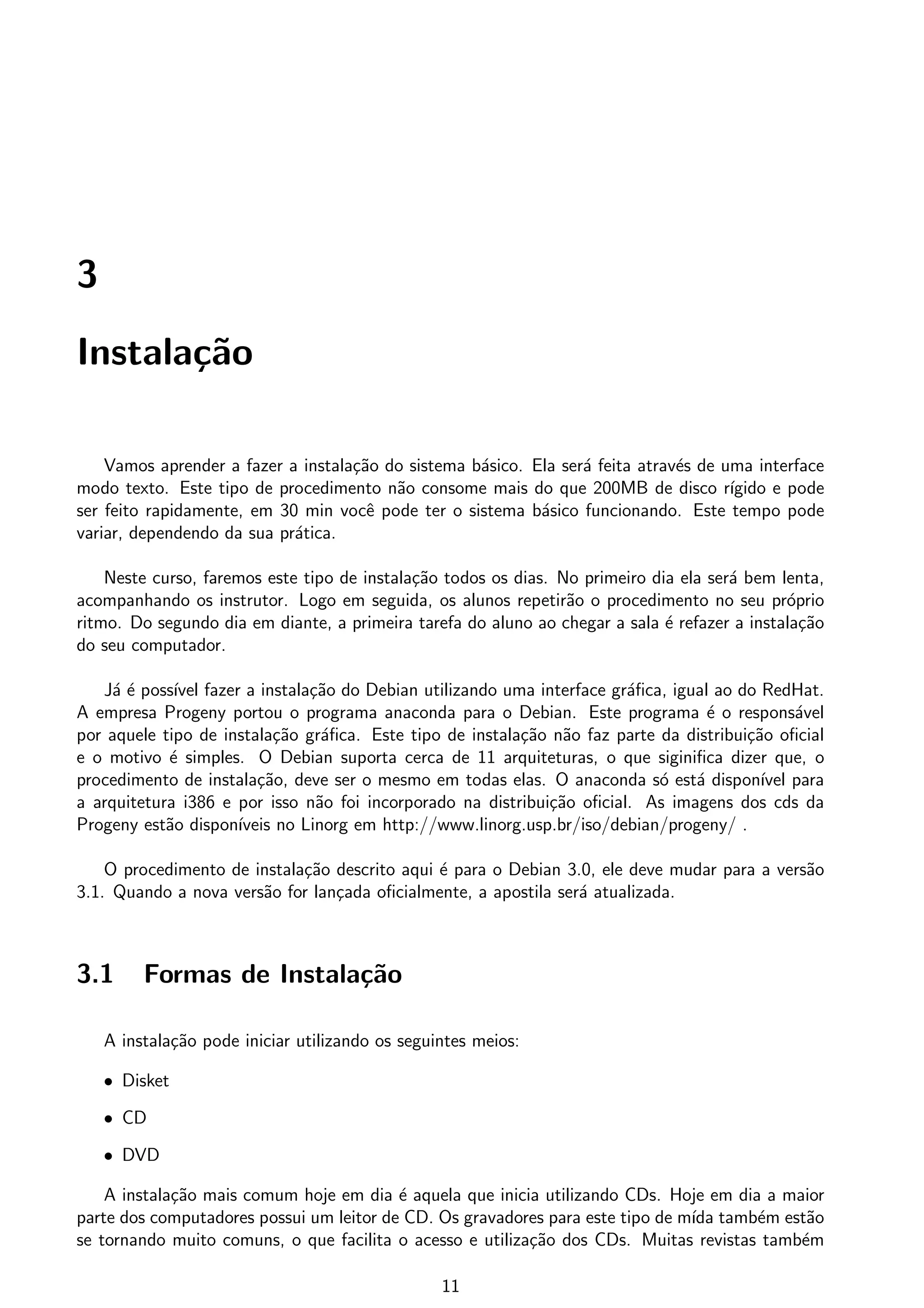 3

Instalação

Vamos aprender a fazer a instalação do sistema básico. Ela será feita através de uma interface modo texto. Este tipo de procedimento não consome mais do que 200MB de disco rígido e pode ser feito rapidamente, em 30 min você pode ter o sistema básico funcionando. Este tempo pode variar, dependendo da sua prática.

Neste curso, faremos este tipo de instalação todos os dias. No primeiro dia ela será bem lenta, acompanhando os instrutor. Logo em seguida, os alunos repetirão o procedimento no seu próprio ritmo. Do segundo dia em diante, a primeira tarefa do aluno ao chegar a sala é refazer a instalação do seu computador.

Já é possível fazer a instalação do Debian utilizando uma interface gráfica, igual ao do RedHat. A empresa Progeny portou o programa anaconda para o Debian. Este programa é o responsável por aquele tipo de instalação gráfica. Este tipo de instalação não faz parte da distribuição oficial e o motivo é simples. O Debian suporta cerca de 11 arquiteturas, o que siginifica dizer que, o procedimento de instalação, deve ser o mesmo em todas elas. O anaconda só está disponível para a arquitetura i386 e por isso não foi incorporado na distribuição oficial. As imagens dos cds da Progeny estão disponíveis no Linorg em http://www.linorg.usp.br/iso/debian/progeny/ .

O procedimento de instalação descrito aqui é para o Debian 3.0, ele deve mudar para a versão 3.1. Quando a nova versão for lançada oficialmente, a apostila será atualizada.

3.1 Formas de Instalação

A instalação pode iniciar utilizando os seguintes meios:

• Disket

• CD

• DVD

A instalação mais comum hoje em dia é aquela que inicia utilizando CDs. Hoje em dia a maior parte dos computadores possui um leitor de CD. Os gravadores para este tipo de mída também estão se tornando muito comuns, o que facilita o acesso e utilização dos CDs. Muitas revistas também

11